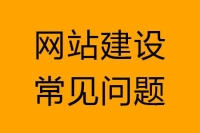 网站建设
常见问题